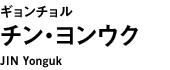 ギョンチョル
チン・ヨンウク
JIN Yonguk